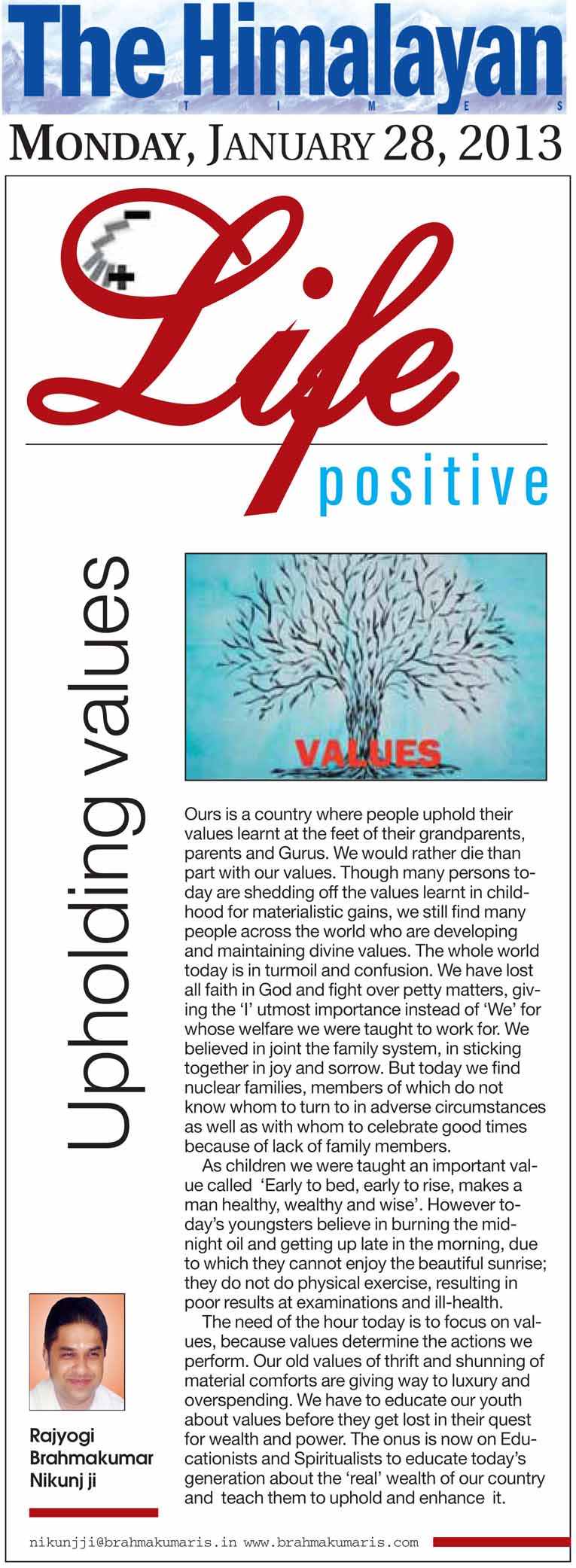 The Himalayan
TIMES

MONDAY, JANUARY 28, 2013

Life
positive

Upholding values

VALUES

Ours is a country where people uphold their values learnt at the feet of their grandparents, parents and Gurus. We would rather die than part with our values. Though many persons today are shedding off the values learnt in childhood for materialistic gains, we still find many people across the world who are developing and maintaining divine values. The whole world today is in turmoil and confusion. We have lost all faith in God and fight over petty matters, giving the 'I' utmost importance instead of 'We' for whose welfare we were taught to work for. We believed in joint the family system, in sticking together in joy and sorrow. But today we find nuclear families, members of which do not know whom to turn to in adverse circumstances as well as with whom to celebrate good times because of lack of family members.

As children we were taught an important value called 'Early to bed, early to rise, makes a man healthy, wealthy and wise'. However today's youngsters believe in burning the midnight oil and getting up late in the morning, due to which they cannot enjoy the beautiful sunrise; they do not do physical exercise, resulting in poor results at examinations and ill-health.

The need of the hour today is to focus on values, because values determine the actions we perform. Our old values of thrift and shunning of material comforts are giving way to luxury and overspending. We have to educate our youth about values before they get lost in their quest for wealth and power. The onus is now on Educationists and Spiritualists to educate today's generation about the 'real' wealth of our country and teach them to uphold and enhance it.

Rajyogi Brahmakumar Nikunj ji

nikunjji@brahmakumaris.in www.brahmakumaris.com